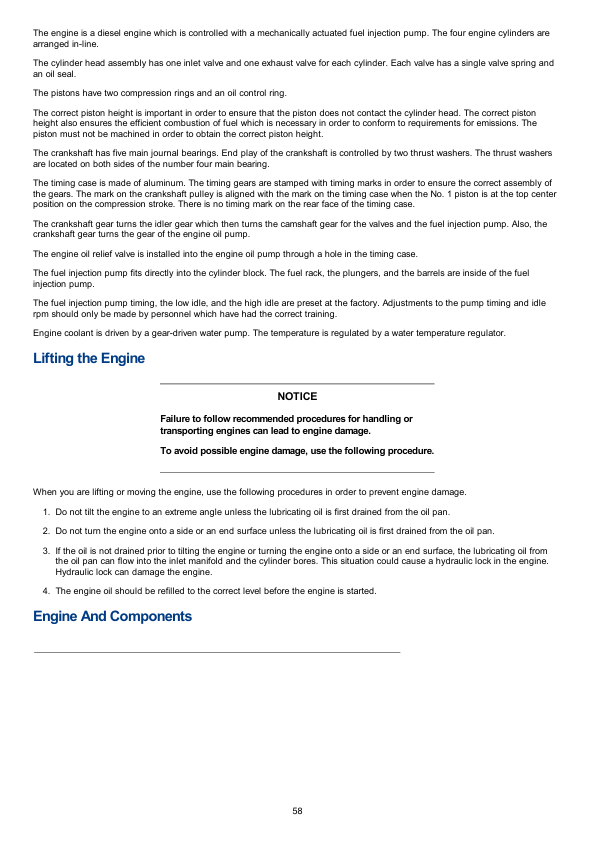 The engine is a diesel engine which is controlled with a mechanically actuated fuel injection pump. The four engine cylinders are arranged in-line.

The cylinder head assembly has one inlet valve and one exhaust valve for each cylinder. Each valve has a single valve spring and an oil seal.

The pistons have two compression rings and an oil control ring.

The correct piston height is important in order to ensure that the piston does not contact the cylinder head. The correct piston height also ensures the efficient combustion of fuel which is necessary in order to conform to requirements for emissions. The piston must not be machined in order to obtain the correct piston height.

The crankshaft has five main journal bearings. End play of the crankshaft is controlled by two thrust washers. The thrust washers are located on both sides of the number four main bearing.

The timing case is made of aluminum. The timing gears are stamped with timing marks in order to ensure the correct assembly of the gears. The mark on the crankshaft pulley is aligned with the mark on the timing case when the No. 1 piston is at the top center position on the compression stroke. There is no timing mark on the rear face of the timing case.

The crankshaft gear turns the idler gear which then turns the camshaft gear for the valves and the fuel injection pump. Also, the crankshaft gear turns the gear of the engine oil pump.

The engine oil relief valve is installed into the engine oil pump through a hole in the timing case.

The fuel injection pump fits directly into the cylinder block. The fuel rack, the plungers, and the barrels are inside of the fuel injection pump.

The fuel injection pump timing, the low idle, and the high idle are preset at the factory. Adjustments to the pump timing and idle rpm should only be made by personnel which have had the correct training.

Engine coolant is driven by a gear-driven water pump. The temperature is regulated by a water temperature regulator.

Lifting the Engine

NOTICE

Failure to follow recommended procedures for handling or transporting engines can lead to engine damage.

To avoid possible engine damage, use the following procedure.

When you are lifting or moving the engine, use the following procedures in order to prevent engine damage.

1. Do not tilt the engine to an extreme angle unless the lubricating oil is first drained from the oil pan.

2. Do not turn the engine onto a side or an end surface unless the lubricating oil is first drained from the oil pan.

3. If the oil is not drained prior to tilting the engine or turning the engine onto a side or an end surface, the lubricating oil from the oil pan can flow into the inlet manifold and the cylinder bores. This situation could cause a hydraulic lock in the engine. Hydraulic lock can damage the engine.

4. The engine oil should be refilled to the correct level before the engine is started.

Engine And Components

58